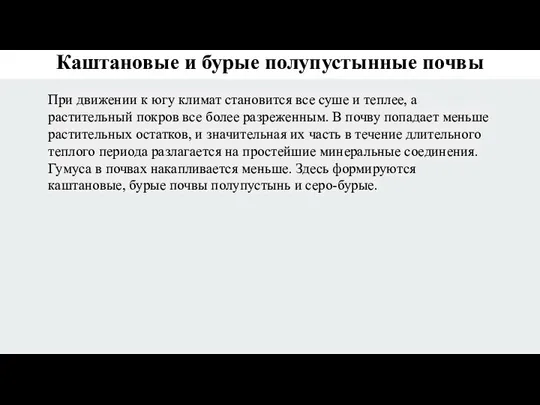 Каштановые и бурые полупустынные почвы

При движении к югу климат становится все суше и теплее, а растительный покров все более разреженным. В почву попадает меньше растительных остатков, и значительная их часть в течение длительного теплого периода разлагается на простейшие минеральные соединения. Гумуса в почвах накапливается меньше. Здесь формируются каштановые, бурые почвы полупустынь и серо-бурые.